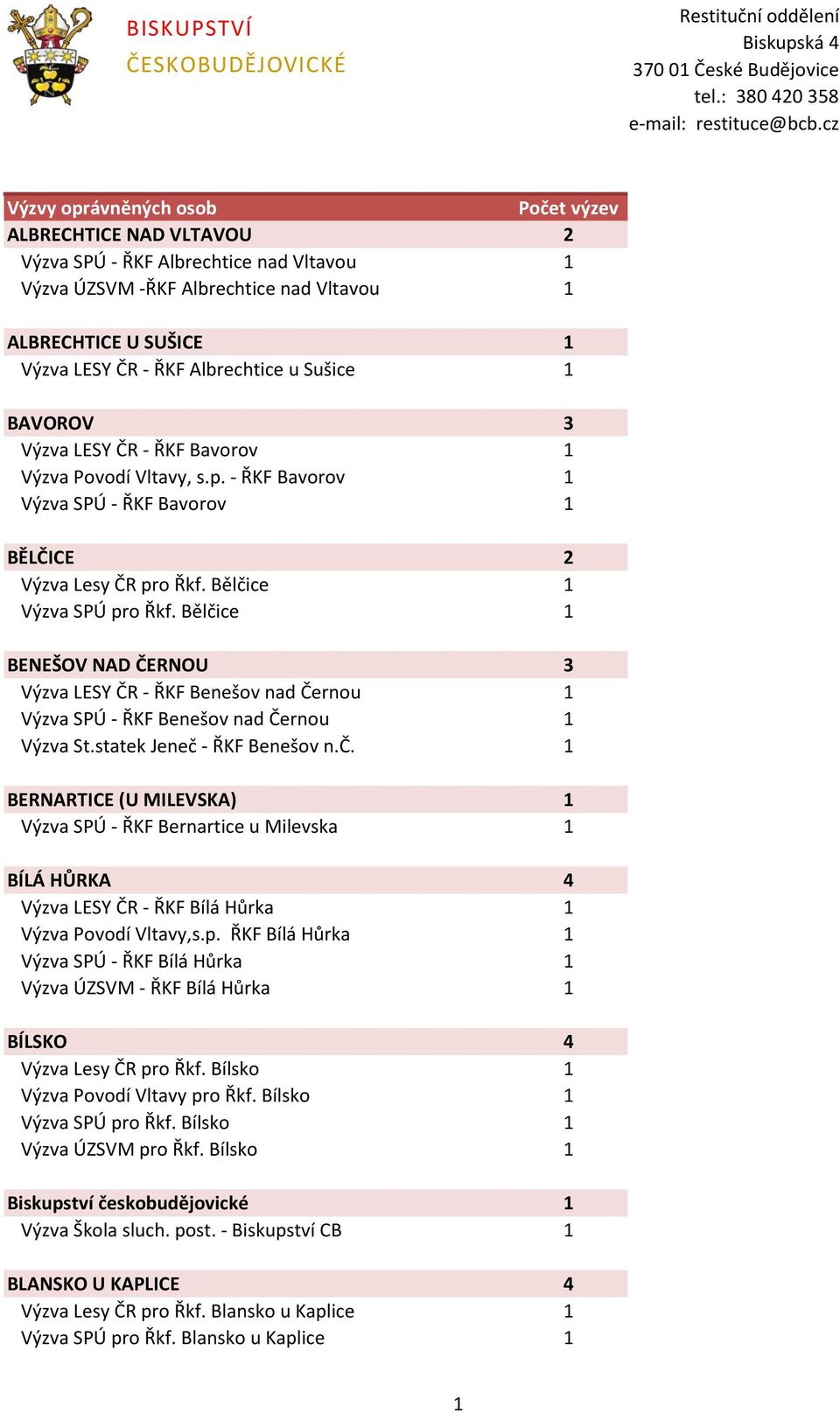 BISKUPSTVÍ
ČESKOBUDĚJOVICKÉ

Restituční oddělení
Biskupská 4
370 01 České Budějovice
tel.: 380 420 358
e-mail: restituce@bcb.cz

| Výzvy oprávněných osob | Počet výzev |
|---|---|
| ALBRECHTICE NAD VLTAVOU | 2 |
| Výzva SPÚ - ŘKF Albrechtice nad Vltavou | 1 |
| Výzva ÚZSVM -ŘKF Albrechtice nad Vltavou | 1 |
| ALBRECHTICE U SUŠICE | 1 |
| Výzva LESY ČR - ŘKF Albrechtice u Sušice | 1 |
| BAVOROV | 3 |
| Výzva LESY ČR - ŘKF Bavorov | 1 |
| Výzva Povodí Vltavy, s.p. - ŘKF Bavorov | 1 |
| Výzva SPÚ - ŘKF Bavorov | 1 |
| BĚLČICE | 2 |
| Výzva Lesy ČR pro Řkf. Bělčice | 1 |
| Výzva SPÚ pro Řkf. Bělčice | 1 |
| BENEŠOV NAD ČERNOU | 3 |
| Výzva LESY ČR - ŘKF Benešov nad Černou | 1 |
| Výzva SPÚ - ŘKF Benešov nad Černou | 1 |
| Výzva St.statek Jeneč - ŘKF Benešov n.Č. | 1 |
| BERNARTICE (U MILEVSKA) | 1 |
| Výzva SPÚ - ŘKF Bernartice u Milevska | 1 |
| BÍLÁ HŮRKA | 4 |
| Výzva LESY ČR - ŘKF Bílá Hůrka | 1 |
| Výzva Povodí Vltavy,s.p. ŘKF Bílá Hůrka | 1 |
| Výzva SPÚ - ŘKF Bílá Hůrka | 1 |
| Výzva ÚZSVM - ŘKF Bílá Hůrka | 1 |
| BÍLSKO | 4 |
| Výzva Lesy ČR pro Řkf. Bílsko | 1 |
| Výzva Povodí Vltavy pro Řkf. Bílsko | 1 |
| Výzva SPÚ pro Řkf. Bílsko | 1 |
| Výzva ÚZSVM pro Řkf. Bílsko | 1 |
| Biskupství českobudějovické | 1 |
| Výzva Škola sluch. post. - Biskupství CB | 1 |
| BLANSKO U KAPLICE | 4 |
| Výzva Lesy ČR pro Řkf. Blansko u Kaplice | 1 |
| Výzva SPÚ pro Řkf. Blansko u Kaplice | 1 |

1